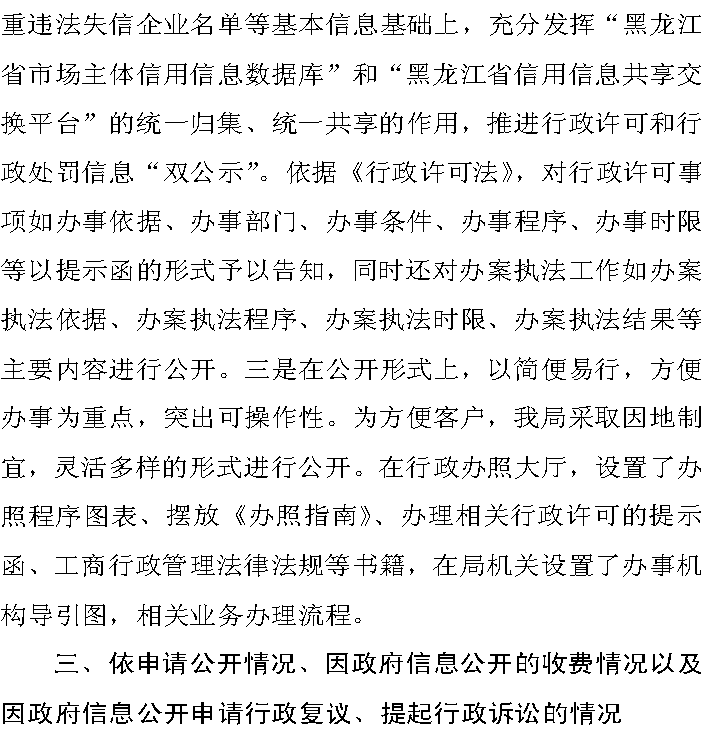 重违法失信企业名单等基本信息基础上，充分发挥“黑龙江省市场主体信用信息数据库”和“黑龙江省信用信息共享交换平台”的统一归集、统一共享的作用，推进行政许可和行政处罚信息“双公示”。依据《行政许可法》，对行政许可事项如办事依据、办事部门、办事条件、办事程序、办事时限等以提示函的形式予以告知，同时还对办案执法工作如办案执法依据、办案执法程序、办案执法时限、办案执法结果等主要内容进行公开。三是在公开形式上，以简便易行，方便办事为重点，突出可操作性。为方便客户，我局采取因地制宜，灵活多样的形式进行公开。在行政办照大厅，设置了办照程序图表、摆放《办照指南》、办理相关行政许可的提示函、工商行政管理法律法规等书籍，在局机关设置了办事机构导引图，相关业务办理流程。

三、依申请公开情况、因政府信息公开的收费情况以及因政府信息公开申请行政复议、提起行政诉讼的情况